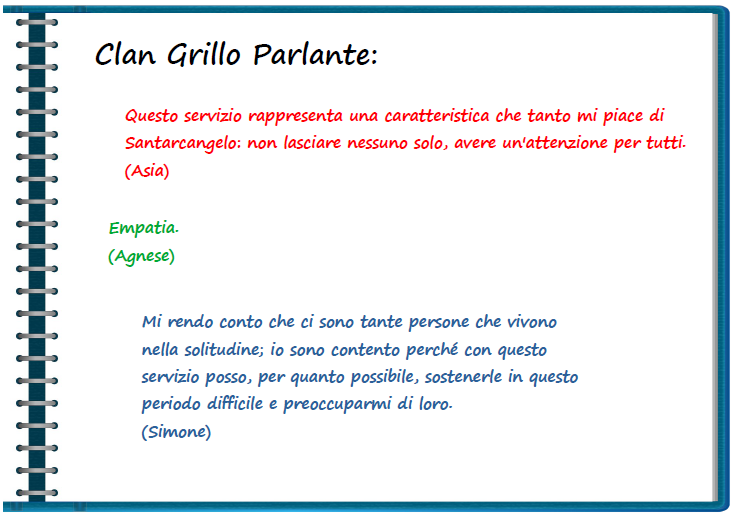 Clan Grillo Parlante:

Questo servizio rappresenta una caratteristica che tanto mi piace di Santarcangelo: non lasciare nessuno solo, avere un'attenzione per tutti.
(Asia)

Empatia.
(Agnese)

Mi rendo conto che ci sono tante persone che vivono nella solitudine; io sono contento perché con questo servizio posso, per quanto possibile, sostenerle in questo periodo difficile e preoccuparmi di loro.
(Simone)